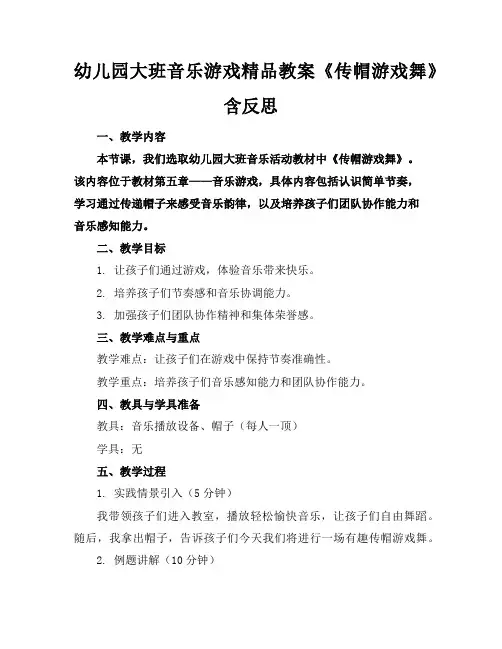 幼儿园大班音乐游戏精品教案《传帽游戏舞》含反思

一、教学内容

本节课，我们选取幼儿园大班音乐活动教材中《传帽游戏舞》。该内容位于教材第五章——音乐游戏，具体内容包括认识简单节奏，学习通过传递帽子来感受音乐韵律，以及培养孩子们团队协作能力和音乐感知能力。

二、教学目标

1. 让孩子们通过游戏，体验音乐带来快乐。

2. 培养孩子们节奏感和音乐协调能力。

3. 加强孩子们团队协作精神和集体荣誉感。

三、教学难点与重点

教学难点：让孩子们在游戏中保持节奏准确性。

教学重点：培养孩子们音乐感知能力和团队协作能力。

四、教具与学具准备

教具：音乐播放设备、帽子（每人一顶）

学具：无

五、教学过程

1. 实践情景引入（5分钟）

我带领孩子们进入教室，播放轻松愉快音乐，让孩子们自由舞蹈。随后，我拿出帽子，告诉孩子们今天我们将进行一场有趣传帽游戏舞。

2. 例题讲解（10分钟）